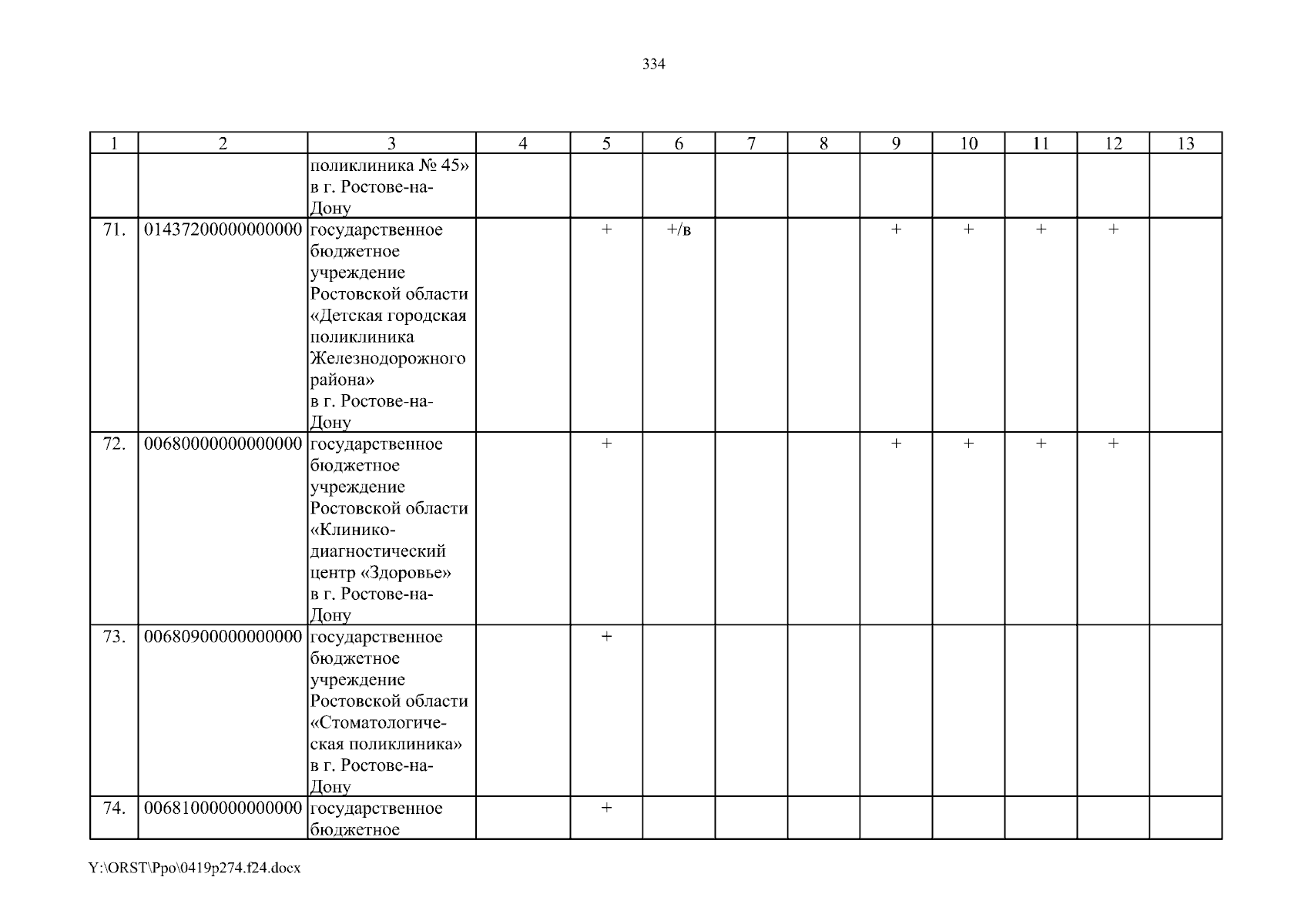 334

| 1 | 2 | 3 | 4 | 5 | 6 | 7 | 8 | 9 | 10 | 11 | 12 | 13 |
|---|---|---|---|---|---|---|---|---|---|---|---|---|
| | | поликлиника № 45» в г. Ростове-на-Дону | | | | | | | | | | |
| 71. | 01437200000000000 | государственное бюджетное учреждение Ростовской области «Детская городская поликлиника Железнодорожного района» в г. Ростове-на-Дону | | + | +/в | | | + | + | + | + | |
| 72. | 00680000000000000 | государственное бюджетное учреждение Ростовской области «Клинико-диагностический центр «Здоровье» в г. Ростове-на-Дону | | + | | | | + | + | + | + | |
| 73. | 00680900000000000 | государственное бюджетное учреждение Ростовской области «Стоматологическая поликлиника» в г. Ростове-на-Дону | | + | | | | | | | | |
| 74. | 00681000000000000 | государственное бюджетное | | + | | | | | | | | |

Y:\ORST\Ppo\0419p274.f24.docx